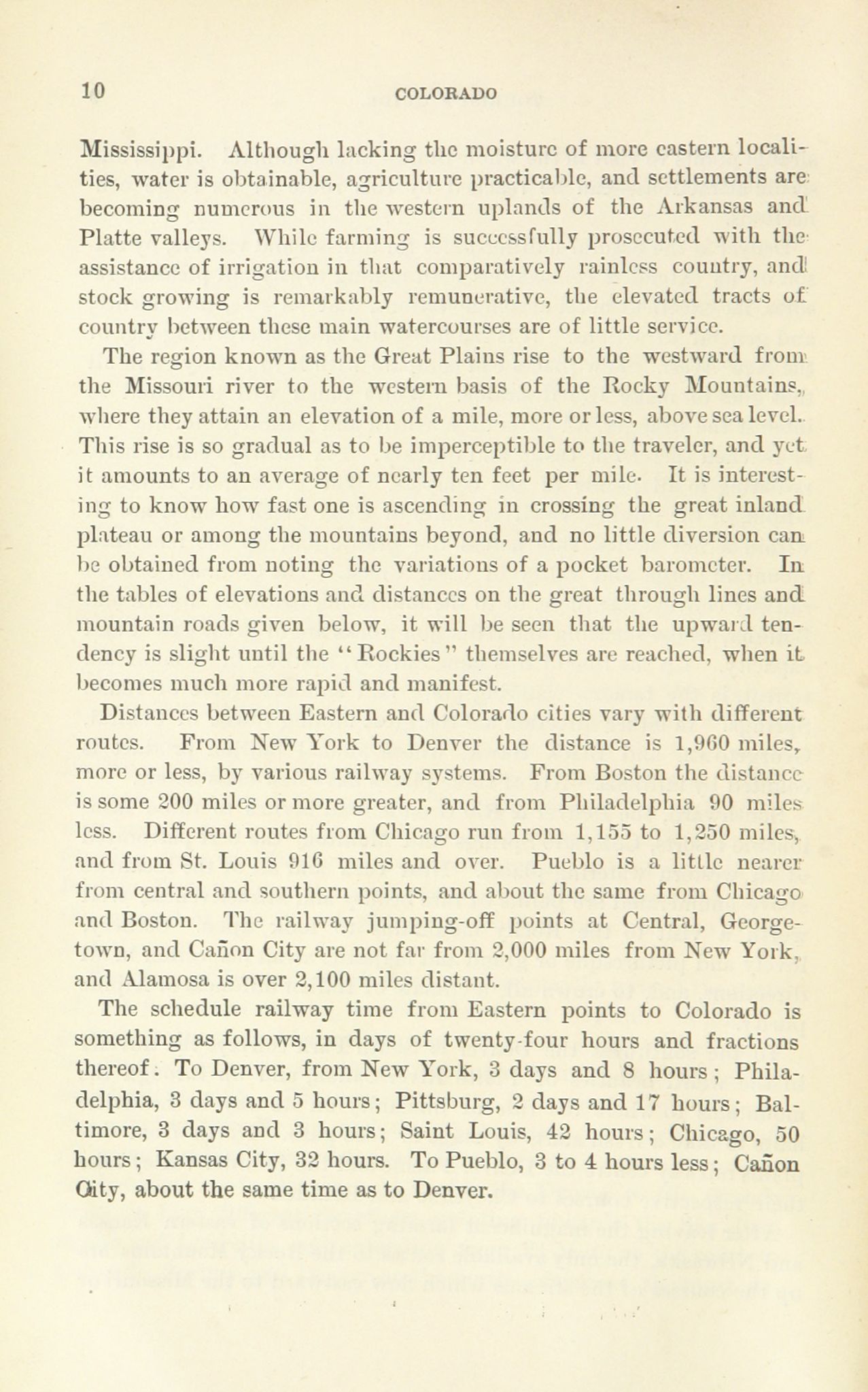 10 COLORADO

Mississippi. Although lacking the moisture of more eastern localities, water is obtainable, agriculture practicable, and settlements are becoming numerous in the western uplands of the Arkansas and Platte valleys. While farming is successfully prosecuted with the assistance of irrigation in that comparatively rainless country, and stock growing is remarkably remunerative, the elevated tracts of country between these main watercourses are of little service.

The region known as the Great Plains rise to the westward from the Missouri river to the western basis of the Rocky Mountains, where they attain an elevation of a mile, more or less, above sea level. This rise is so gradual as to be imperceptible to the traveler, and yet it amounts to an average of nearly ten feet per mile. It is interesting to know how fast one is ascending in crossing the great inland plateau or among the mountains beyond, and no little diversion can be obtained from noting the variations of a pocket barometer. In the tables of elevations and distances on the great through lines and mountain roads given below, it will be seen that the upward tendency is slight until the "Rockies" themselves are reached, when it becomes much more rapid and manifest.

Distances between Eastern and Colorado cities vary with different routes. From New York to Denver the distance is 1,960 miles, more or less, by various railway systems. From Boston the distance is some 200 miles or more greater, and from Philadelphia 90 miles less. Different routes from Chicago run from 1,155 to 1,250 miles, and from St. Louis 916 miles and over. Pueblo is a little nearer from central and southern points, and about the same from Chicago and Boston. The railway jumping-off points at Central, Georgetown, and Cañon City are not far from 2,000 miles from New York, and Alamosa is over 2,100 miles distant.

The schedule railway time from Eastern points to Colorado is something as follows, in days of twenty-four hours and fractions thereof. To Denver, from New York, 3 days and 8 hours; Philadelphia, 3 days and 5 hours; Pittsburg, 2 days and 17 hours; Baltimore, 3 days and 3 hours; Saint Louis, 42 hours; Chicago, 50 hours; Kansas City, 32 hours. To Pueblo, 3 to 4 hours less; Cañon City, about the same time as to Denver.